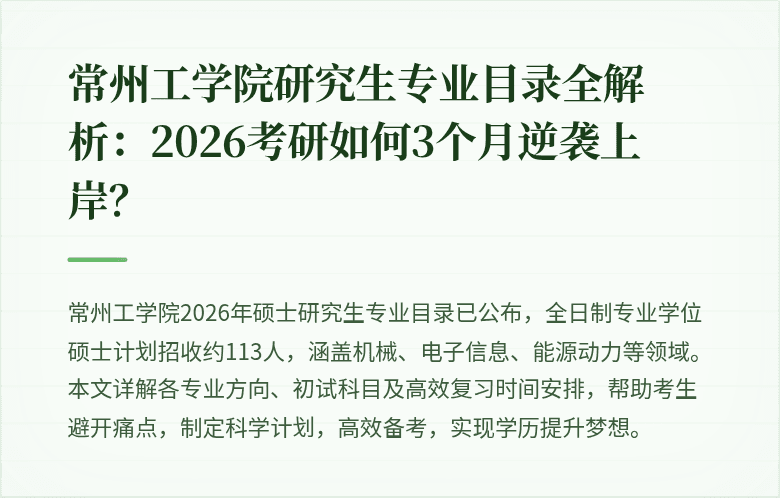 常州工学院研究生专业目录全解析：2026考研如何3个月逆袭上岸?

常州工学院2026年硕士研究生专业目录已公布，全日制专业学位硕士计划招收约113人，涵盖机械、电子信息、能源动力等领域。本文详解各专业方向、初试科目及高效复习时间安排，帮助考生避开痛点，制定科学计划，高效备考，实现学历提升梦想。